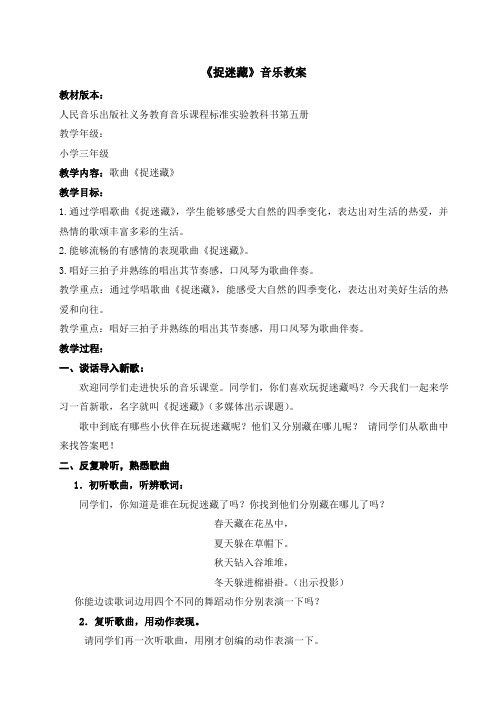 《捉迷藏》音乐教案

教材版本：

人民音乐出版社义务教育音乐课程标准实验教科书第五册

教学年级：

小学三年级

教学内容：歌曲《捉迷藏》

教学目标：

1.通过学唱歌曲《捉迷藏》，学生能够感受大自然的四季变化，表达出对生活的热爱，并热情的歌颂丰富多彩的生活。

2.能够流畅的有感情的表现歌曲《捉迷藏》。

3.唱好三拍子并熟练的唱出其节奏感，口风琴为歌曲伴奏。

教学重点：通过学唱歌曲《捉迷藏》，能感受大自然的四季变化，表达出对美好生活的热爱和向往。

教学重点：唱好三拍子并熟练的唱出其节奏感，用口风琴为歌曲伴奏。

教学过程：

一、谈话导入新歌：

欢迎同学们走进快乐的音乐课堂。同学们，你们喜欢玩捉迷藏吗？今天我们一起来学习一首新歌，名字就叫《捉迷藏》（多媒体出示课题）。

歌中到底有哪些小伙伴在玩捉迷藏呢？他们又分别藏在哪儿呢？ 请同学们从歌曲中来找答案吧！

二、反复聆听，熟悉歌曲

1．初听歌曲，听辨歌词：

同学们，你知道是谁在玩捉迷藏了吗？你找到他们分别藏在哪儿了吗？

春天藏在花丛中，

夏天躲在草帽下。

秋天钻入谷堆堆，

冬天躲进棉褂褂。（出示投影）

你能边读歌词边用四个不同的舞蹈动作分别表演一下吗？

2．复听歌曲，用动作表现。

请同学们再一次听歌曲，用刚才创编的动作表演一下。